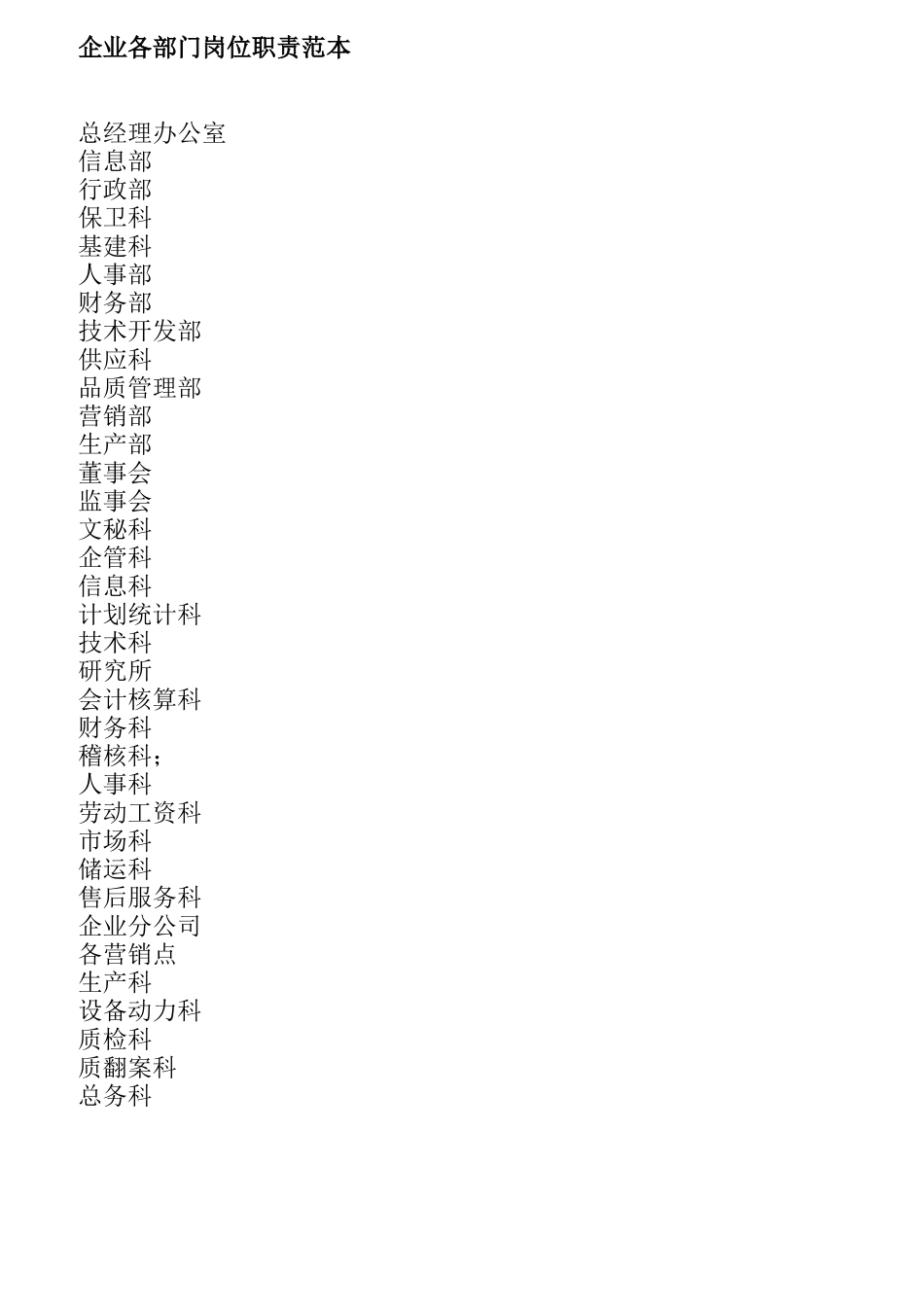 企业各部门岗位职责范本

总经理办公室
信息部
行政部
保卫科
基建科
人事部
财务部
技术开发部
供应科
品质管理部
营销部
生产部
董事会
监事会
文秘科
企管科
信息科
计划统计科
技术科
研究所
会计核算科
财务科
稽核科;
人事科
劳动工资科
市场科
储运科
售后服务科
企业分公司
各营销点
生产科
设备动力科
质检科
质翻案科
总务科